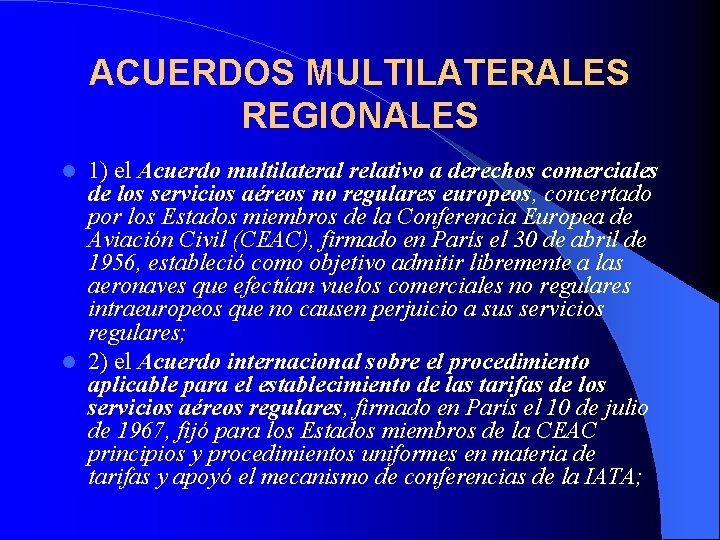 ACUERDOS MULTILATERALES REGIONALES

1) el Acuerdo multilateral relativo a derechos comerciales de los servicios aéreos no regulares europeos, concertado por los Estados miembros de la Conferencia Europea de Aviación Civil (CEAC), firmado en París el 30 de abril de 1956, estableció como objetivo admitir libremente a las aeronaves que efectúan vuelos comerciales no regulares intraeuropeos que no causen perjuicio a sus servicios regulares;

2) el Acuerdo internacional sobre el procedimiento aplicable para el establecimiento de las tarifas de los servicios aéreos regulares, firmado en París el 10 de julio de 1967, fijó para los Estados miembros de la CEAC principios y procedimientos uniformes en materia de tarifas y apoyó el mecanismo de conferencias de la IATA;